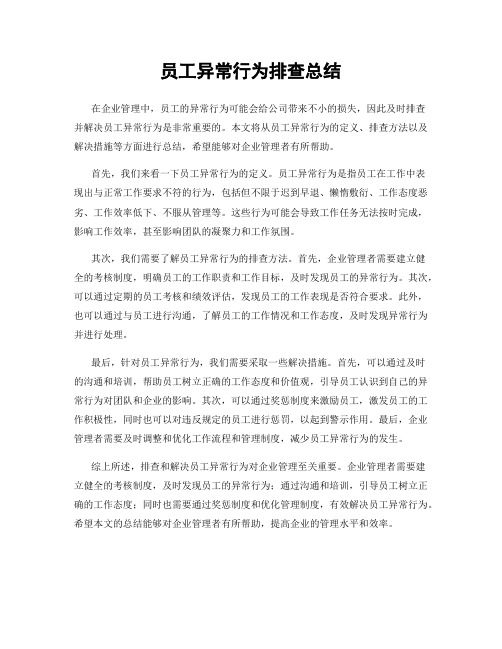 员工异常行为排查总结

在企业管理中，员工的异常行为可能会给公司带来不小的损失，因此及时排查并解决员工异常行为是非常重要的。本文将从员工异常行为的定义、排查方法以及解决措施等方面进行总结，希望能够对企业管理者有所帮助。

首先，我们来看一下员工异常行为的定义。员工异常行为是指员工在工作中表现出与正常工作要求不符的行为，包括但不限于迟到早退、懒惰敷衍、工作态度恶劣、工作效率低下、不服从管理等。这些行为可能会导致工作任务无法按时完成，影响工作效率，甚至影响团队的凝聚力和工作氛围。

其次，我们需要了解员工异常行为的排查方法。首先，企业管理者需要建立健全的考核制度，明确员工的工作职责和工作目标，及时发现员工的异常行为。其次，可以通过定期的员工考核和绩效评估，发现员工的工作表现是否符合要求。此外，也可以通过与员工进行沟通，了解员工的工作情况和工作态度，及时发现异常行为并进行处理。

最后，针对员工异常行为，我们需要采取一些解决措施。首先，可以通过及时的沟通和培训，帮助员工树立正确的工作态度和价值观，引导员工认识到自己的异常行为对团队和企业的影响。其次，可以通过奖惩制度来激励员工，激发员工的工作积极性，同时也可以对违反规定的员工进行惩罚，以起到警示作用。最后，企业管理者需要及时调整和优化工作流程和管理制度，减少员工异常行为的发生。

综上所述，排查和解决员工异常行为对企业管理至关重要。企业管理者需要建立健全的考核制度，及时发现员工的异常行为；通过沟通和培训，引导员工树立正确的工作态度；同时也需要通过奖惩制度和优化管理制度，有效解决员工异常行为。希望本文的总结能够对企业管理者有所帮助，提高企业的管理水平和效率。